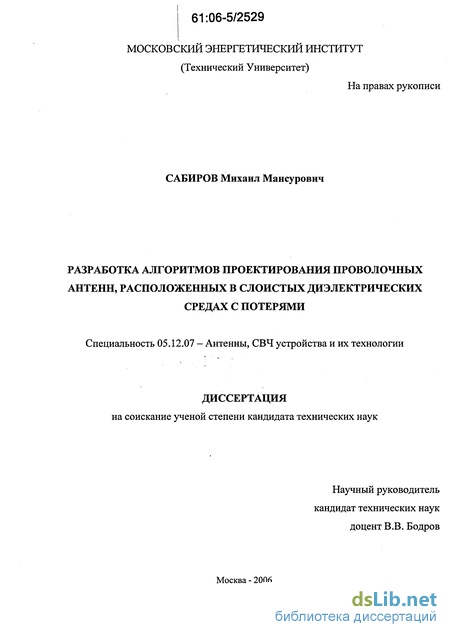 61:06-5/2529

МОСКОВСКИЙ ЭНЕРГЕТИЧЕСКИЙ ИНСТИТУТ
(Технический Университет)

На правах рукописи

САБИРОВ Михаил Мансурович

РАЗРАБОТКА АЛГОРИТМОВ ПРОЕКТИРОВАНИЯ ПРОВОЛОЧНЫХ АНТЕНН, РАСПОЛОЖЕННЫХ В СЛОИСТЫХ ДИЭЛЕКТРИЧЕСКИХ СРЕДАХ С ПОТЕРЯМИ

Специальность 05.12.07 – Антенны, СВЧ устройства и их технологии

ДИССЕРТАЦИЯ
на соискание ученой степени кандидата технических наук

Научный руководитель
кандидат технических наук
доцент В.В. Бодров

Москва - 2006

dsLib.net
библиотека диссертаций